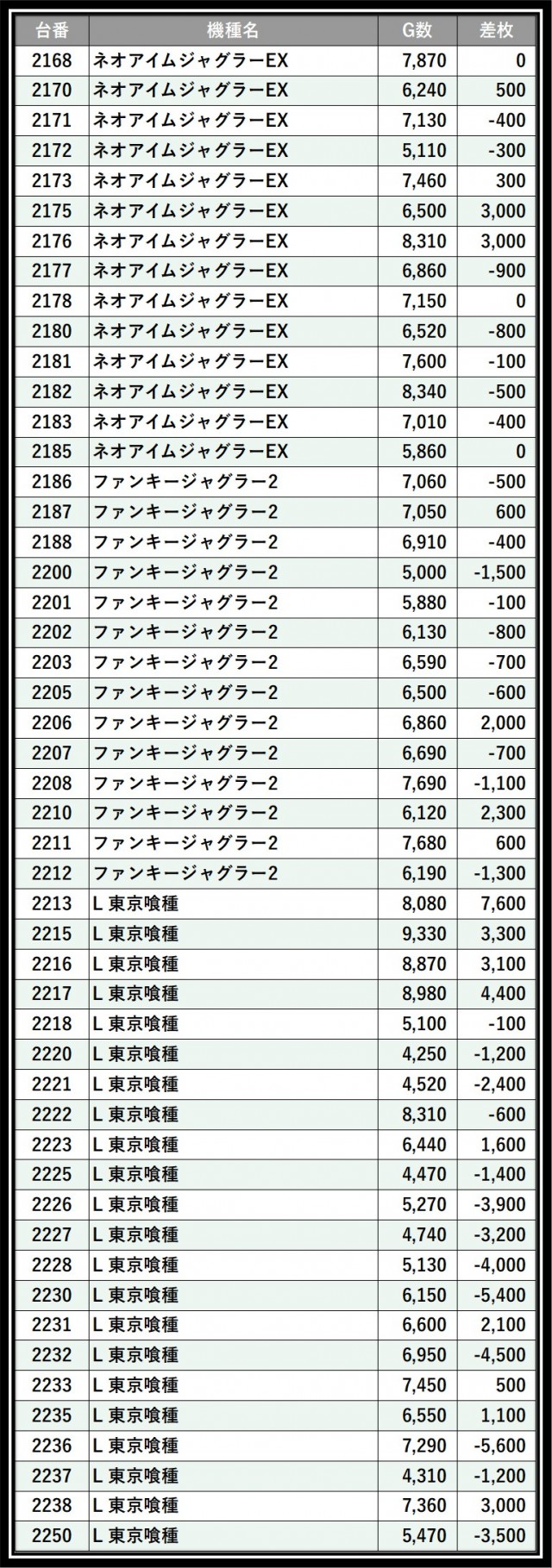 | 台番 | 機種名 | G数 | 差枚 |
|---|---|---|---|
| 2168 | ネオアイムジャグラーEX | 7,870 | 0 |
| 2170 | ネオアイムジャグラーEX | 6,240 | 500 |
| 2171 | ネオアイムジャグラーEX | 7,130 | -400 |
| 2172 | ネオアイムジャグラーEX | 5,110 | -300 |
| 2173 | ネオアイムジャグラーEX | 7,460 | 300 |
| 2175 | ネオアイムジャグラーEX | 6,500 | 3,000 |
| 2176 | ネオアイムジャグラーEX | 8,310 | 3,000 |
| 2177 | ネオアイムジャグラーEX | 6,860 | -900 |
| 2178 | ネオアイムジャグラーEX | 7,150 | 0 |
| 2180 | ネオアイムジャグラーEX | 6,520 | -800 |
| 2181 | ネオアイムジャグラーEX | 7,600 | -100 |
| 2182 | ネオアイムジャグラーEX | 8,340 | -500 |
| 2183 | ネオアイムジャグラーEX | 7,010 | -400 |
| 2185 | ネオアイムジャグラーEX | 5,860 | 0 |
| 2186 | ファンキージャグラー2 | 7,060 | -500 |
| 2187 | ファンキージャグラー2 | 7,050 | 600 |
| 2188 | ファンキージャグラー2 | 6,910 | -400 |
| 2200 | ファンキージャグラー2 | 5,000 | -1,500 |
| 2201 | ファンキージャグラー2 | 5,880 | -100 |
| 2202 | ファンキージャグラー2 | 6,130 | -800 |
| 2203 | ファンキージャグラー2 | 6,590 | -700 |
| 2205 | ファンキージャグラー2 | 6,500 | -600 |
| 2206 | ファンキージャグラー2 | 6,860 | 2,000 |
| 2207 | ファンキージャグラー2 | 6,690 | -700 |
| 2208 | ファンキージャグラー2 | 7,690 | -1,100 |
| 2210 | ファンキージャグラー2 | 6,120 | 2,300 |
| 2211 | ファンキージャグラー2 | 7,680 | 600 |
| 2212 | ファンキージャグラー2 | 6,190 | -1,300 |
| 2213 | L 東京喰種 | 8,080 | 7,600 |
| 2215 | L 東京喰種 | 9,330 | 3,300 |
| 2216 | L 東京喰種 | 8,870 | 3,100 |
| 2217 | L 東京喰種 | 8,980 | 4,400 |
| 2218 | L 東京喰種 | 5,100 | -100 |
| 2220 | L 東京喰種 | 4,250 | -1,200 |
| 2221 | L 東京喰種 | 4,520 | -2,400 |
| 2222 | L 東京喰種 | 8,310 | -600 |
| 2223 | L 東京喰種 | 6,440 | 1,600 |
| 2225 | L 東京喰種 | 4,470 | -1,400 |
| 2226 | L 東京喰種 | 5,270 | -3,900 |
| 2227 | L 東京喰種 | 4,740 | -3,200 |
| 2228 | L 東京喰種 | 5,130 | -4,000 |
| 2230 | L 東京喰種 | 6,150 | -5,400 |
| 2231 | L 東京喰種 | 6,600 | 2,100 |
| 2232 | L 東京喰種 | 6,950 | -4,500 |
| 2233 | L 東京喰種 | 7,450 | 500 |
| 2235 | L 東京喰種 | 6,550 | 1,100 |
| 2236 | L 東京喰種 | 7,290 | -5,600 |
| 2237 | L 東京喰種 | 4,310 | -1,200 |
| 2238 | L 東京喰種 | 7,360 | 3,000 |
| 2250 | L 東京喰種 | 5,470 | -3,500 |